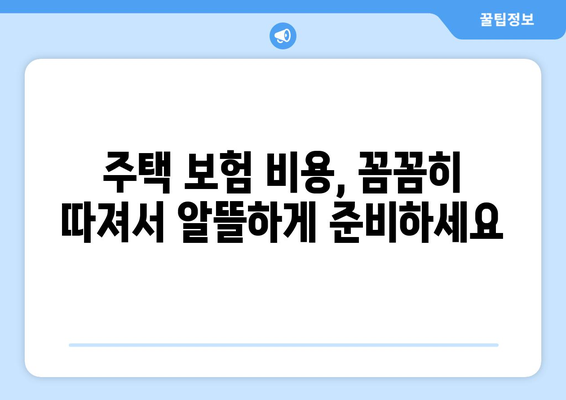 꿀팁정보

주택 보험 비용, 꼼꼼히 따져서 알뜰하게 준비하세요